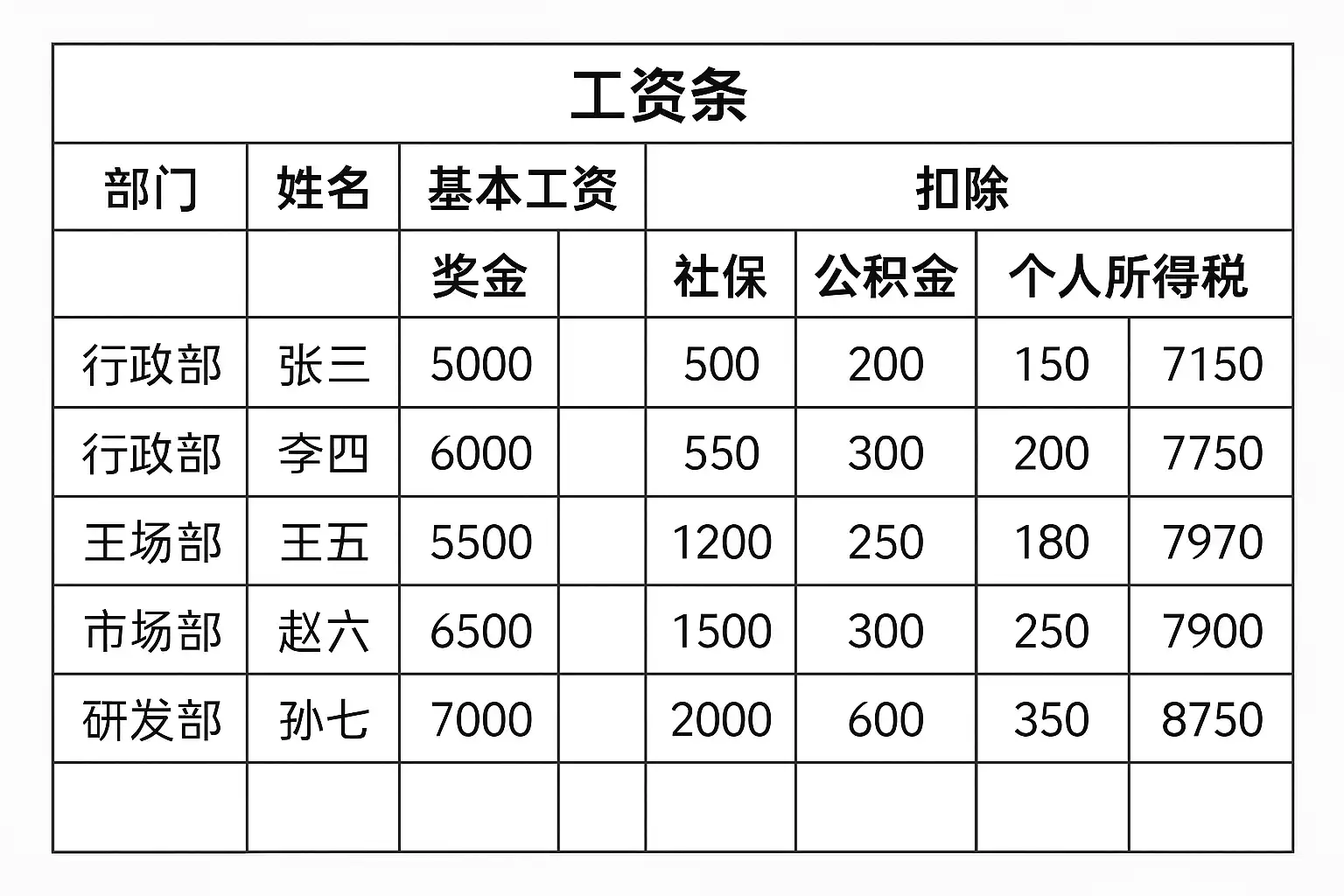 | 工资条 |  |  |  |  |  |  |  |
|---|---|---|---|---|---|---|---|
| 部门 | 姓名 | 基本工资 |  | 扣除 |  |  |  |
|  |  | 奖金 |  | 社保 | 公积金 | 个人所得税 |  |
| 行政部 | 张三 | 5000 |  | 500 | 200 | 150 | 7150 |
| 行政部 | 李四 | 6000 |  | 550 | 300 | 200 | 7750 |
| 王场部 | 王五 | 5500 |  | 1200 | 250 | 180 | 7970 |
| 市场部 | 赵六 | 6500 |  | 1500 | 300 | 250 | 7900 |
| 研发部 | 孙七 | 7000 |  | 2000 | 600 | 350 | 8750 |
|  |  |  |  |  |  |  |  |